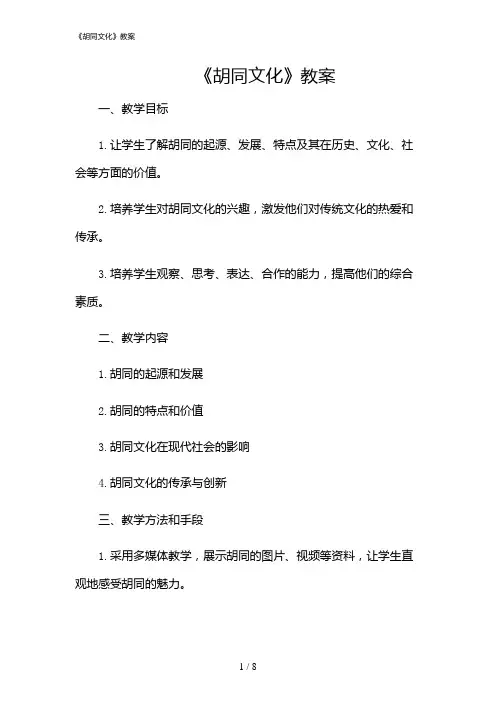 《胡同文化》教案

《胡同文化》教案

一、教学目标

1. 让学生了解胡同的起源、发展、特点及其在历史、文化、社会等方面的价值。

2. 培养学生对胡同文化的兴趣，激发他们对传统文化的热爱和传承。

3. 培养学生观察、思考、表达、合作的能力，提高他们的综合素质。

二、教学内容

1. 胡同的起源和发展

2. 胡同的特点和价值

3. 胡同文化在现代社会的影响

4. 胡同文化的传承与创新

三、教学方法和手段

1. 采用多媒体教学，展示胡同的图片、视频等资料，让学生直观地感受胡同的魅力。

1 / 8